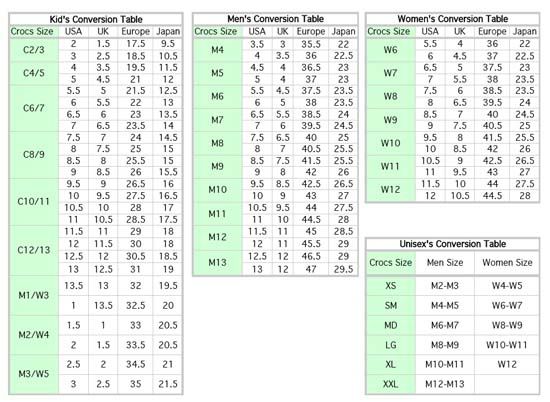 Kid's Conversion Table

| Crocs Size | USA | UK | Europe | Japan |
|---|---|---|---|---|
| C2/3 | 2 | 1.5 | 17.5 | 9.5 |
| | 3 | 2.5 | 18.5 | 10.5 |
| C4/5 | 4 | 3.5 | 19.5 | 11.5 |
| | 5 | 4.5 | 21 | 12 |
| C6/7 | 5.5 | 5 | 21.5 | 12.5 |
| | 6 | 5.5 | 22 | 13 |
| | 6.5 | 6 | 23 | 13.5 |
| | 7 | 6.5 | 23.5 | 14 |
| C8/9 | 7.5 | 7 | 24 | 14.5 |
| | 8 | 7.5 | 25 | 15 |
| | 8.5 | 8 | 25.5 | 15 |
| | 9 | 8.5 | 26 | 15.5 |
| C10/11 | 9.5 | 9 | 26.5 | 16 |
| | 10 | 9.5 | 27.5 | 16.5 |
| | 10.5 | 10 | 28 | 17 |
| | 11 | 10.5 | 28.5 | 17.5 |
| C12/13 | 11.5 | 11 | 29 | 18 |
| | 12 | 11.5 | 30 | 18 |
| | 12.5 | 12 | 30.5 | 18.5 |
| | 13 | 12.5 | 31 | 19 |
| M1/W3 | 13.5 | 13 | 32 | 19.5 |
| | 1 | 13.5 | 32.5 | 20 |
| M2/W4 | 1.5 | 1 | 33 | 20.5 |
| | 2 | 1.5 | 33.5 | 20.5 |
| M3/W5 | 2.5 | 2 | 34.5 | 21 |
| | 3 | 2.5 | 35 | 21.5 |

Men's Conversion Table

| Crocs Size | USA | UK | Europe | Japan |
|---|---|---|---|---|
| M4 | 3.5 | 3 | 35.5 | 22 |
| | 4 | 3.5 | 36 | 22.5 |
| M5 | 4.5 | 4 | 36.5 | 23 |
| | 5 | 4 | 37 | 23 |
| M6 | 5.5 | 4.5 | 37.5 | 23.5 |
| | 6 | 5 | 38 | 23.5 |
| M7 | 6.5 | 5.5 | 38.5 | 24 |
| | 7 | 6 | 39.5 | 24.5 |
| M8 | 7.5 | 6.5 | 40 | 25 |
| | 8 | 7 | 40.5 | 25.5 |
| M9 | 8.5 | 7.5 | 41.5 | 25.5 |
| | 9 | 8 | 42 | 26 |
| M10 | 9.5 | 8.5 | 42.5 | 26.5 |
| | 10 | 9 | 43 | 27 |
| M11 | 10.5 | 9.5 | 44 | 27.5 |
| | 11 | 10 | 44.5 | 28 |
| M12 | 11.5 | 11 | 45 | 28.5 |
| | 12 | 11 | 45.5 | 29 |
| M13 | 12.5 | 12 | 46.5 | 29 |
| | 13 | 12 | 47 | 29.5 |

Women's Conversion Table

| Crocs Size | USA | UK | Europe | Japan |
|---|---|---|---|---|
| W6 | 5.5 | 4 | 36 | 22 |
| | 6 | 4.5 | 37 | 22.5 |
| W7 | 6.5 | 5 | 37.5 | 23 |
| | 7 | 5.5 | 38 | 23.5 |
| W8 | 7.5 | 6 | 38.5 | 23.5 |
| | 8 | 6.5 | 39.5 | 24 |
| W9 | 8.5 | 7 | 40 | 24.5 |
| | 9 | 7.5 | 40.5 | 25 |
| W10 | 9.5 | 8 | 41.5 | 25.5 |
| | 10 | 8.5 | 42 | 26 |
| W11 | 10.5 | 9 | 42.5 | 26.5 |
| | 11 | 9.5 | 43 | 27 |
| W12 | 11.5 | 10 | 44 | 27.5 |
| | 12 | 10.5 | 44.5 | 28 |

Unisex's Conversion Table

| Crocs Size | Men Size | Women Size |
|---|---|---|
| XS | M2-M3 | W4-W5 |
| SM | M4-M5 | W6-W7 |
| MD | M6-M7 | W8-W9 |
| LG | M8-M9 | W10-W11 |
| XL | M10-M11 | W12 |
| XXL | M12-M13 | |